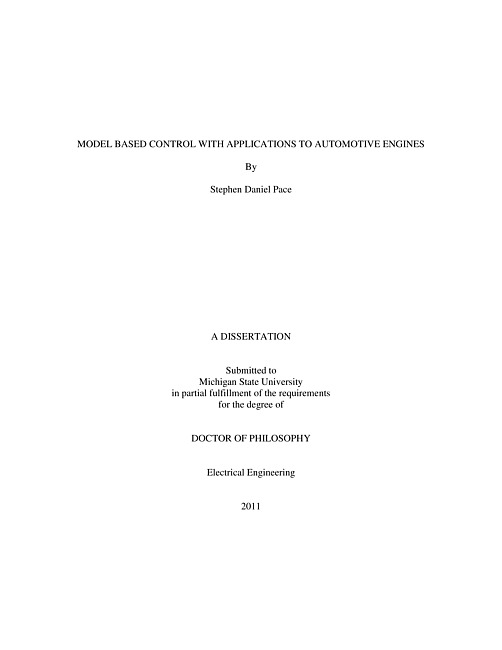 MODEL BASED CONTROL WITH APPLICATIONS TO AUTOMOTIVE ENGINES

By

Stephen Daniel Pace

A DISSERTATION

Submitted to
Michigan State University
in partial fulfillment of the requirements
for the degree of

DOCTOR OF PHILOSOPHY

Electrical Engineering

2011